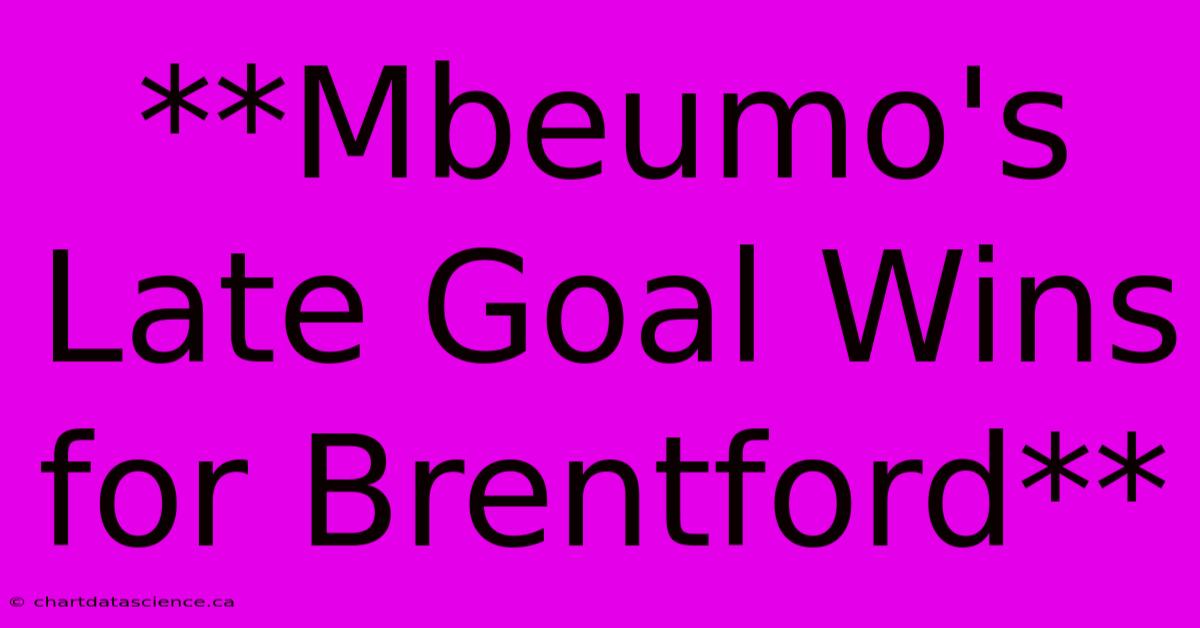 **Mbeumo's Late Goal Wins for Brentford**

© chartdatascience.ca